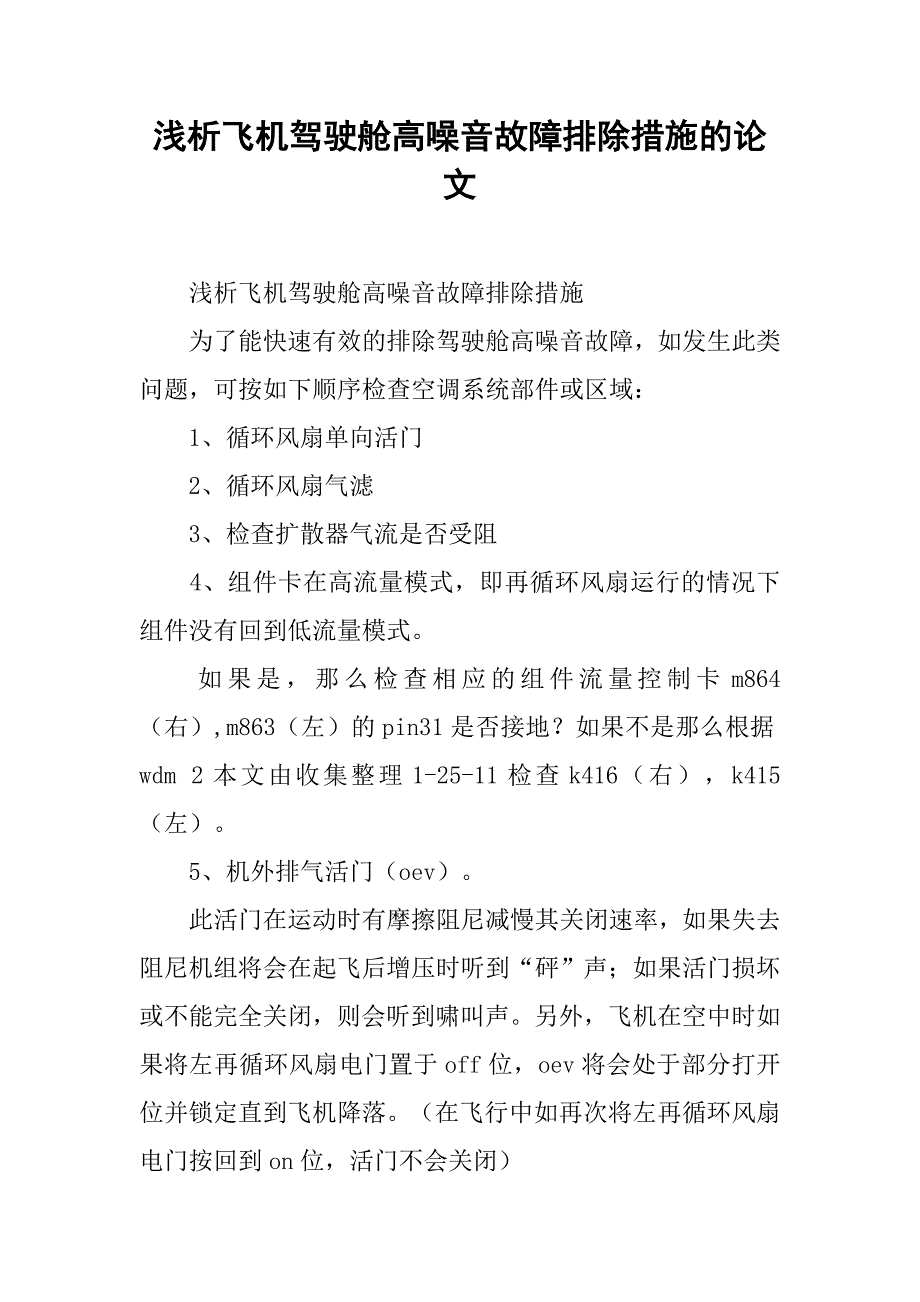 浅析飞机驾驶舱高噪音故障排除措施的论文

浅析飞机驾驶舱高噪音故障排除措施

为了能快速有效的排除驾驶舱高噪音故障，如发生此类问题，可按如下顺序检查空调系统部件或区域：

1、循环风扇单向活门

2、循环风扇气滤

3、检查扩散器气流是否受阻

4、组件卡在高流量模式，即再循环风扇运行的情况下组件没有回到低流量模式。

如果是，那么检查相应的组件流量控制卡 m864（右）,m863（左）的 pin31 是否接地？如果不是那么根据 wdm 2 本文由收集整理 1-25-11 检查 k416（右），k415（左）。

5、机外排气活门（oev）。

此活门在运动时有摩擦阻尼减慢其关闭速率，如果失去阻尼机组将会在起飞后增压时听到“砰”声；如果活门损坏或不能完全关闭，则会听到啸叫声。另外，飞机在空中时如果将左再循环风扇电门置于 off 位，oev 将会处于部分打开位并锁定直到飞机降落。（在飞行中如再次将左再循环风扇电门按回到 on 位，活门不会关闭）